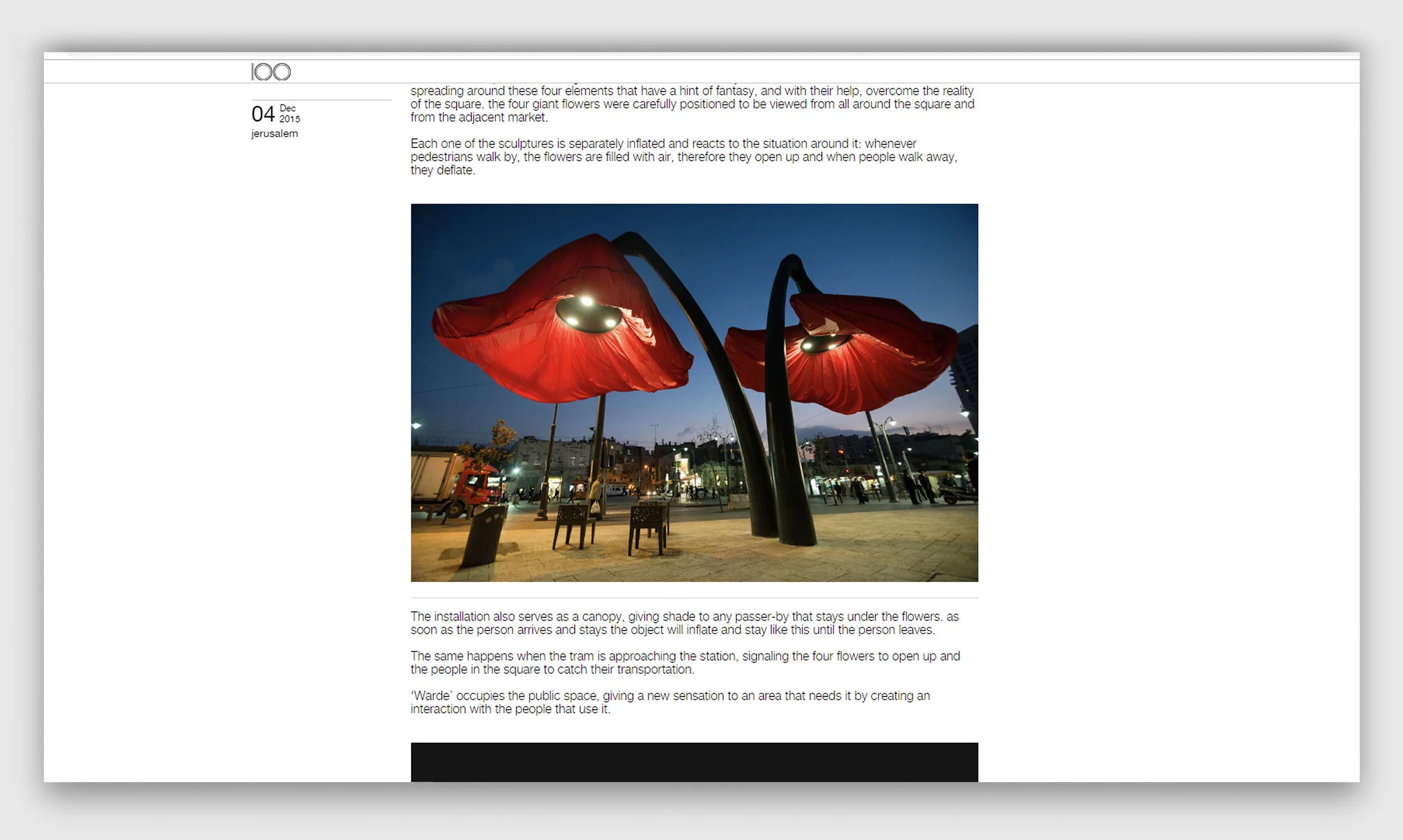 IOO

04 Dec 2015
jerusalem

spreading around these four elements that have a hint of fantasy, and with their help, overcome the reality of the square. the four giant flowers were carefully positioned to be viewed from all around the square and from the adjacent market.

Each one of the sculptures is separately inflated and reacts to the situation around it: whenever pedestrians walk by, the flowers are filled with air, therefore they open up and when people walk away, they deflate.

The installation also serves as a canopy, giving shade to any passer-by that stays under the flowers. as soon as the person arrives and stays the object will inflate and stay like this until the person leaves.

The same happens when the tram is approaching the station, signaling the four flowers to open up and the people in the square to catch their transportation.

'Warde' occupies the public space, giving a new sensation to an area that needs it by creating an interaction with the people that use it.